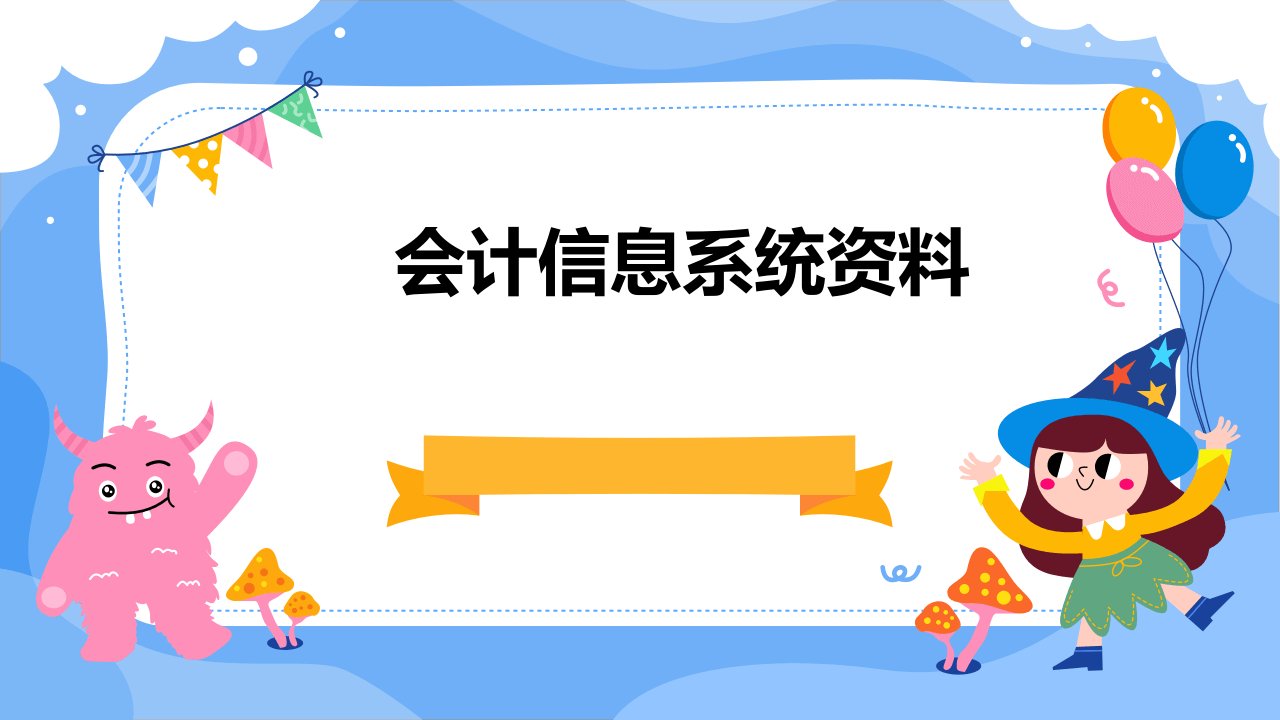 会计信息系统资料